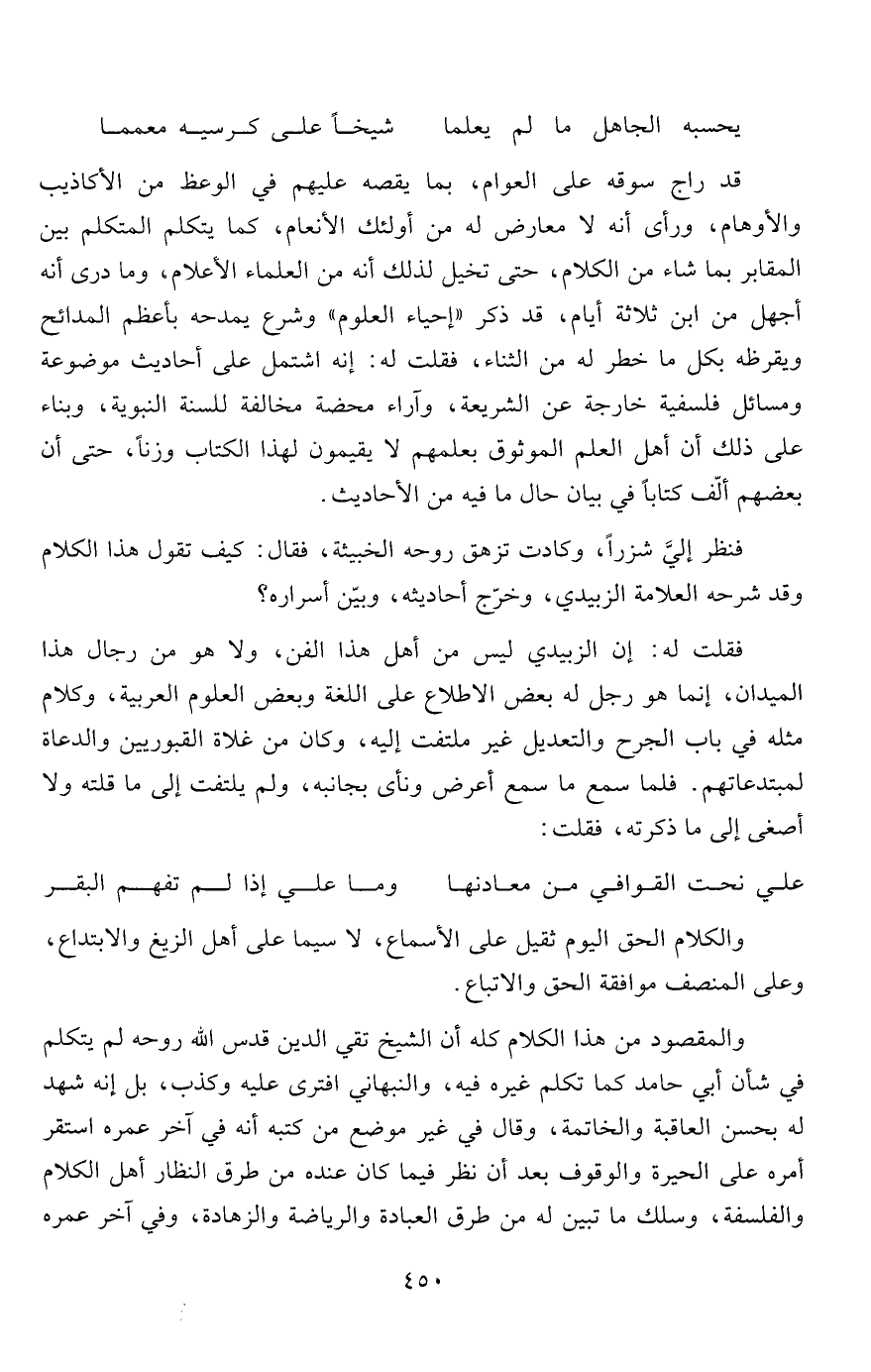 يحسبه الجاهل ما لم يعلما شيخاً على كرسيه معمما

قد راج سوقه على العوام، بما يقصه عليهم في الوعظ من الأكاذيب والأوهام، ورأى أنه لا معارض له من أولئك الأنعام، كما يتكلم المتكلم بين المقابر بما شاء من الكلام، حتى تخيل لذلك أنه من العلماء الأعلام، وما درى أنه أجهل من ابن ثلاثة أيام، قد ذكر «إحياء العلوم» وشرع يمدحه بأعظم المدائح ويقرظه بكل ما خطر له من الثناء، فقلت له: إنه اشتمل على أحاديث موضوعة ومسائل فلسفية خارجة عن الشريعة، وآراء محضة مخالفة للسنة النبوية، وبناء على ذلك أن أهل العلم الموثوق بعلمهم لا يقيمون لهذا الكتاب وزناً، حتى أن بعضهم ألّف كتاباً في بيان حال ما فيه من الأحاديث.

فنظر إليَّ شزراً، وكادت تزهق روحه الخبيثة، فقال: كيف تقول هذا الكلام وقد شرحه العلامة الزبيدي، وخرّج أحاديثه، وبيّن أسراره؟

فقلت له: إن الزبيدي ليس من أهل هذا الفن، ولا هو من رجال هذا الميدان، إنما هو رجل له بعض الاطلاع على اللغة وبعض العلوم العربية، وكلام مثله في باب الجرح والتعديل غير ملتفت إليه، وكان من غلاة القبوريين والدعاة لمبتدعاتهم. فلما سمع ما سمع أعرض ونأى بجانبه، ولم يلتفت إلى ما قلته ولا أصغى إلى ما ذكرته، فقلت:

علي نحت القوافي من معادنها وما علي إذا لم تفهم البقر

والكلام الحق اليوم ثقيل على الأسماع، لا سيما على أهل الزيغ والابتداع، وعلى المنصف موافقة الحق والاتباع.

والمقصود من هذا الكلام كله أن الشيخ تقي الدين قدس الله روحه لم يتكلم في شأن أبي حامد كما تكلم غيره فيه، والنبهاني افترى عليه وكذب، بل إنه شهد له بحسن العاقبة والخاتمة، وقال في غير موضع من كتبه أنه في آخر عمره استقر أمره على الحيرة والوقوف بعد أن نظر فيما كان عنده من طرق النظار أهل الكلام والفلسفة، وسلك ما تبين له من طرق العبادة والرياضة والزهادة، وفي آخر عمره

٤٥٠